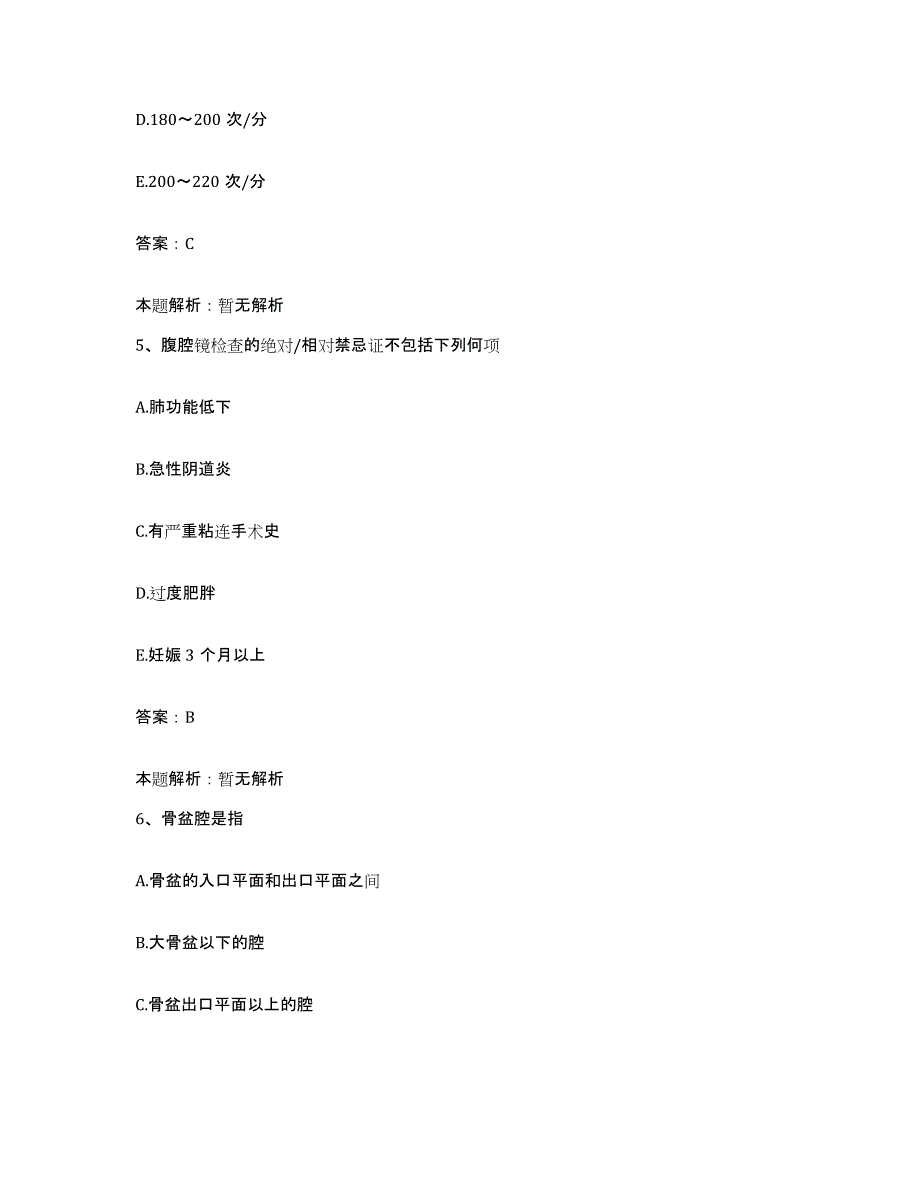 D.180～200 次/分

E.200～220 次/分

答案：C

本题解析：暂无解析

5、腹腔镜检查的绝对/相对禁忌证不包括下列何项

A.肺功能低下

B.急性阴道炎

C.有严重粘连手术史

D.过度肥胖

E.妊娠 3 个月以上

答案：B

本题解析：暂无解析

6、骨盆腔是指

A.骨盆的入口平面和出口平面之间

B.大骨盆以下的腔

C.骨盆出口平面以上的腔